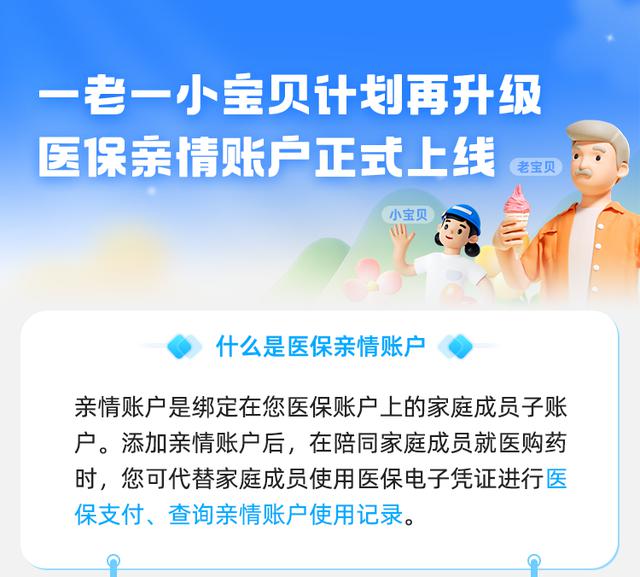 一老一小宝贝计划再升级
医保亲情账户正式上线

老宝贝

小宝贝

什么是医保亲情账户

亲情账户是绑定在您医保账户上的家庭成员子账户。添加亲情账户后，在陪同家庭成员就医购药时，您可代替家庭成员使用医保电子凭证进行医保支付、查询亲情账户使用记录。